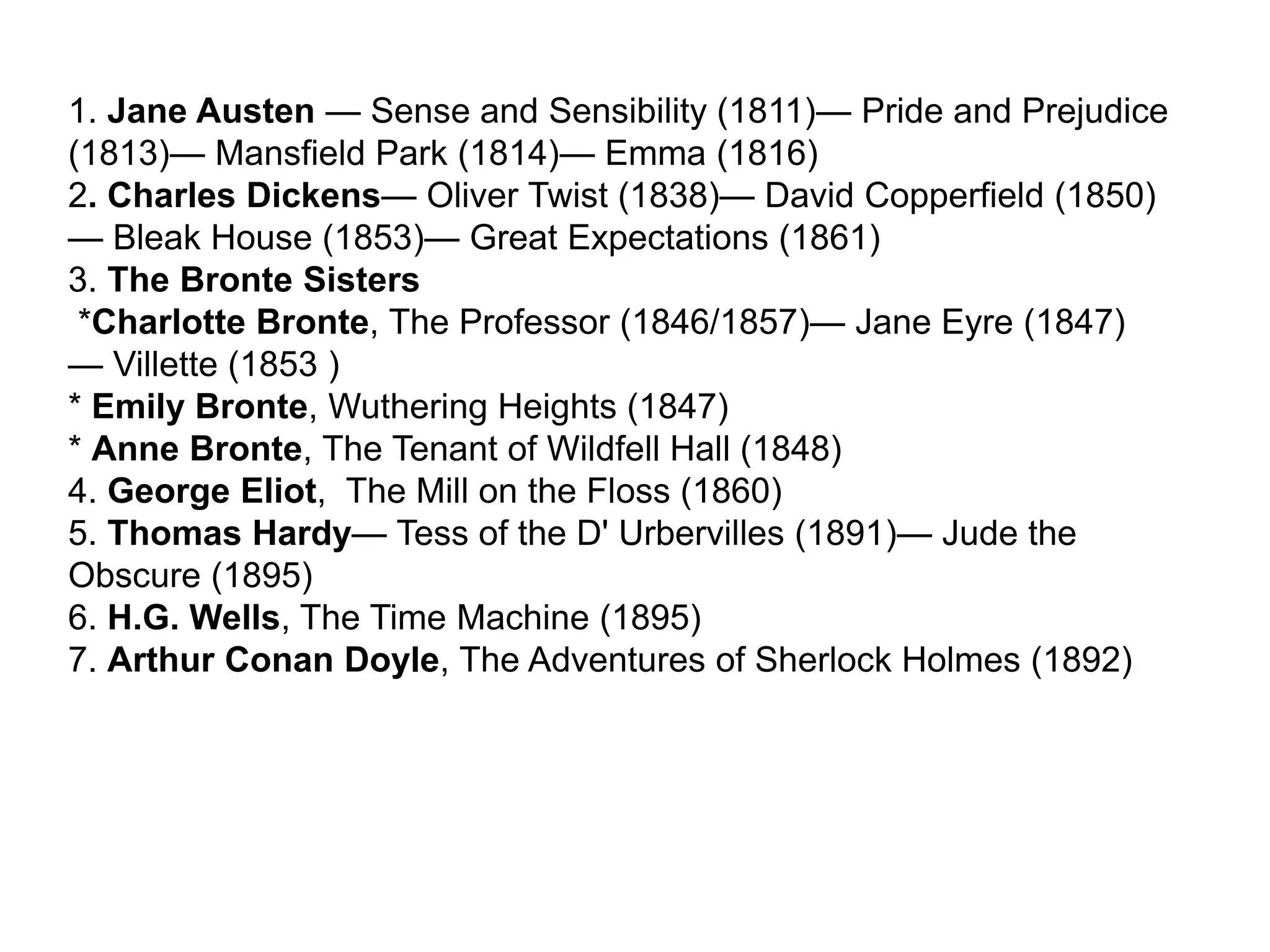 1. Jane Austen — Sense and Sensibility (1811)— Pride and Prejudice (1813)— Mansfield Park (1814)— Emma (1816)
2. Charles Dickens— Oliver Twist (1838)— David Copperfield (1850) — Bleak House (1853)— Great Expectations (1861)
3. The Bronte Sisters
*Charlotte Bronte, The Professor (1846/1857)— Jane Eyre (1847) — Villette (1853 )
* Emily Bronte, Wuthering Heights (1847)
* Anne Bronte, The Tenant of Wildfell Hall (1848)
4. George Eliot, The Mill on the Floss (1860)
5. Thomas Hardy— Tess of the D' Urbervilles (1891)— Jude the Obscure (1895)
6. H.G. Wells, The Time Machine (1895)
7. Arthur Conan Doyle, The Adventures of Sherlock Holmes (1892)